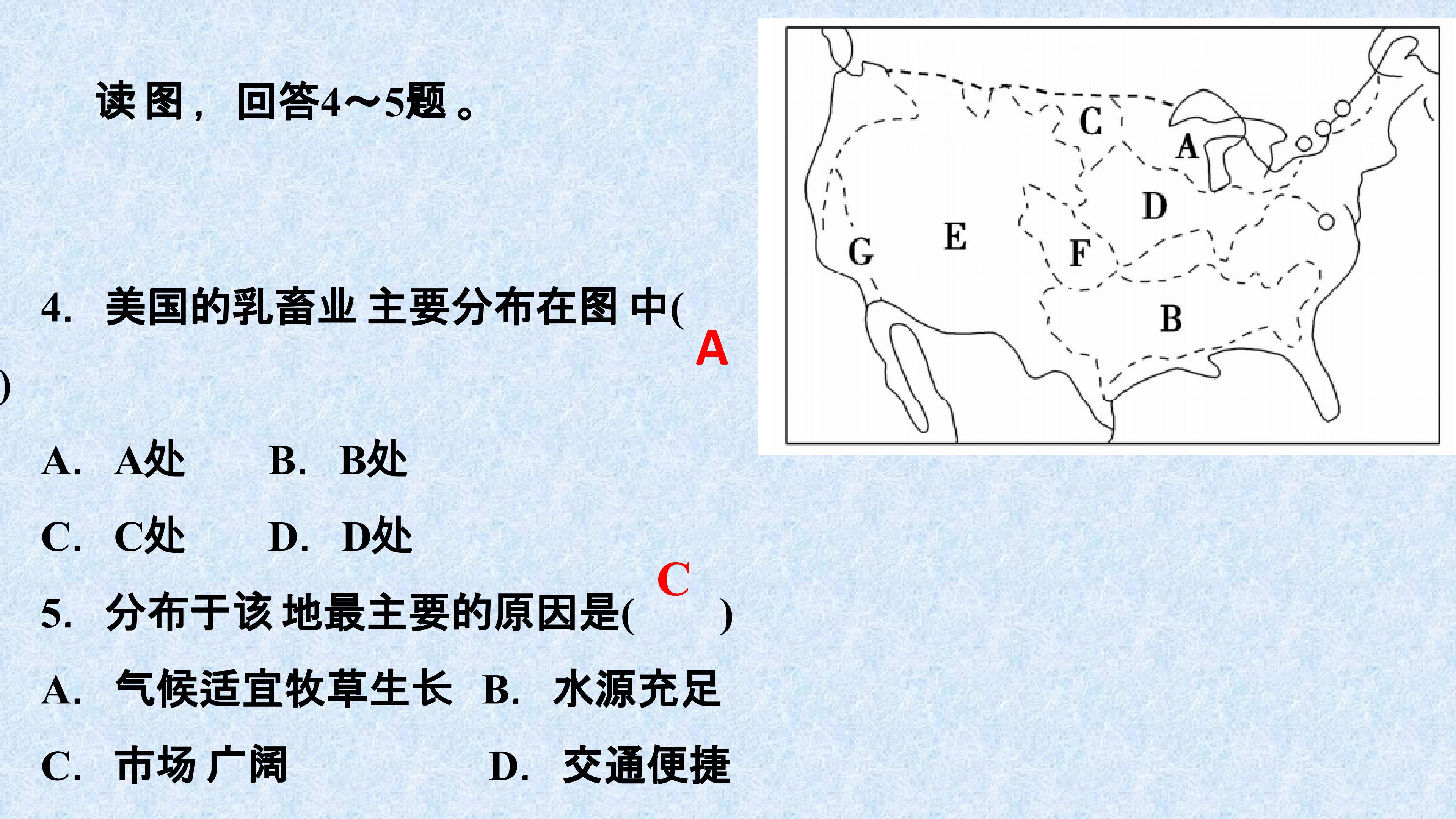 读图，回答4～5题。

4. 美国的乳畜业主要分布在图中( A )

A. A处 B. B处

C. C处 D. D处

5. 分布于该地最主要的原因是( C )

A. 气候适宜牧草生长 B. 水源充足

C. 市场广阔 D. 交通便捷

C

A

D

E

G

F

B